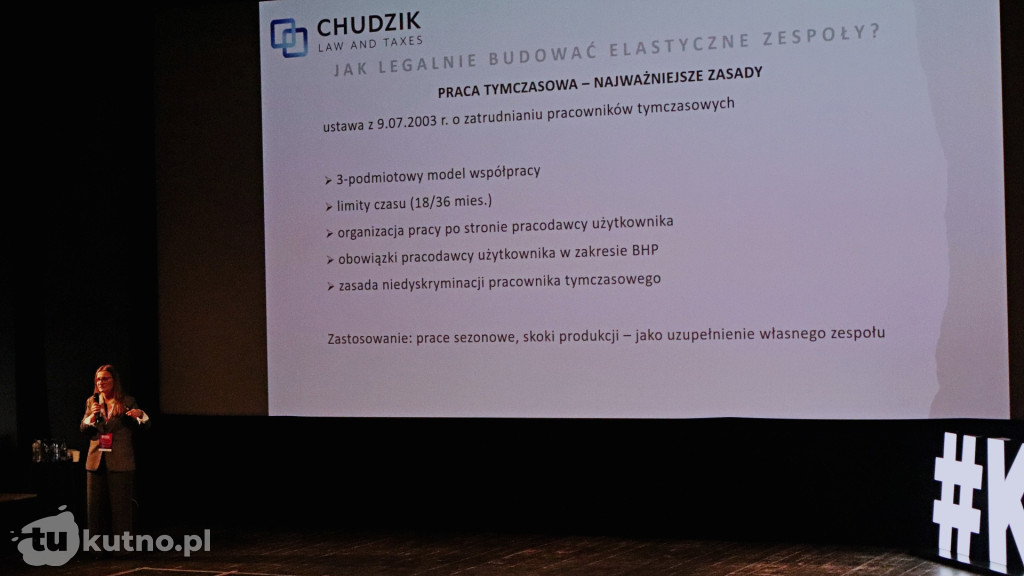 CHUDZIK
LAW AND TAXES

JAK LEGALNIE BUDOWAĆ ELASTYCZNE ZESPOŁY?

PRACA TYMCZASOWA – NAJWAŻNIEJSZE ZASADY

ustawa z 9.07.2003 r. o zatrudnianiu pracowników tymczasowych

➢ 3-podmiotowy model współpracy
➢ limity czasu (18/36 mies.)
➢ organizacja pracy po stronie pracodawcy użytkownika
➢ obowiązki pracodawcy użytkownika w zakresie BHP
➢ zasada niedyskryminacji pracownika tymczasowego

Zastosowanie: prace sezonowe, skoki produkcji – jako uzupełnienie własnego zespołu

#K

tukutno.pl